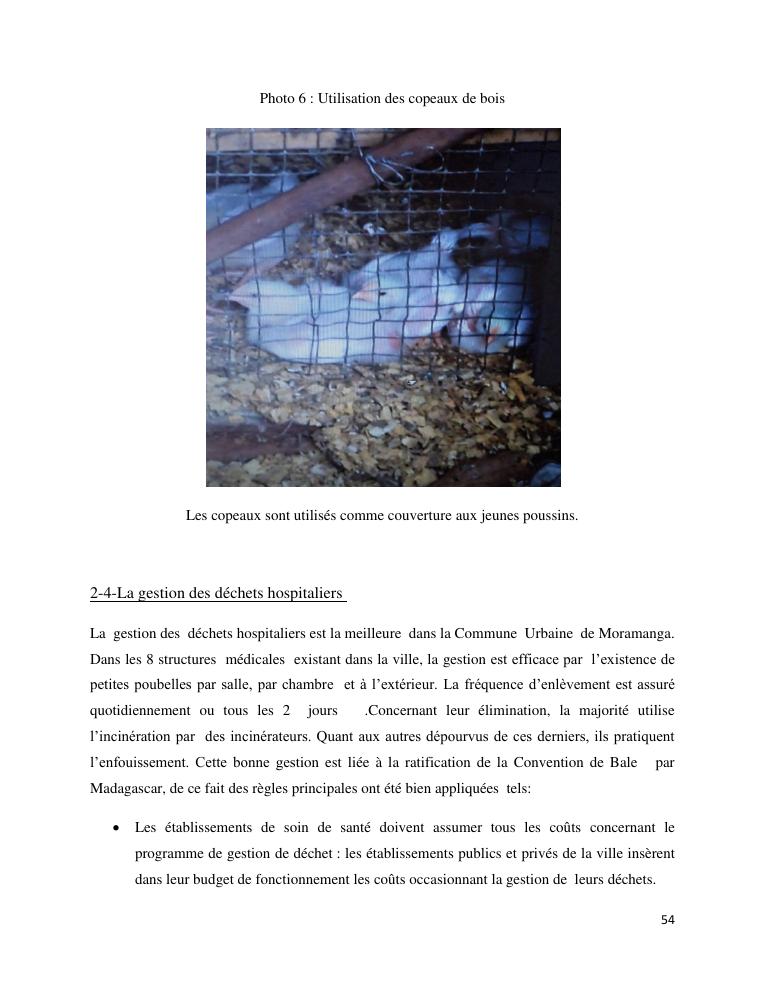 Photo 6 : Utilisation des copeaux de bois

Les copeaux sont utilisés comme couverture aux jeunes poussins.

2-4-La gestion des déchets hospitaliers

La gestion des déchets hospitaliers est la meilleure dans la Commune Urbaine de Moramanga. Dans les 8 structures médicales existant dans la ville, la gestion est efficace par l'existence de petites poubelles par salle, par chambre et à l'extérieur. La fréquence d'enlèvement est assuré quotidiennement ou tous les 2 jours .Concernant leur élimination, la majorité utilise l'incinération par des incinérateurs. Quant aux autres dépourvus de ces derniers, ils pratiquent l'enfouissement. Cette bonne gestion est liée à la ratification de la Convention de Bale par Madagascar, de ce fait des règles principales ont été bien appliquées tels:

• Les établissements de soin de santé doivent assumer tous les coûts concernant le programme de gestion de déchet : les établissements publics et privés de la ville insèrent dans leur budget de fonctionnement les coûts occasionnant la gestion de leurs déchets.

54